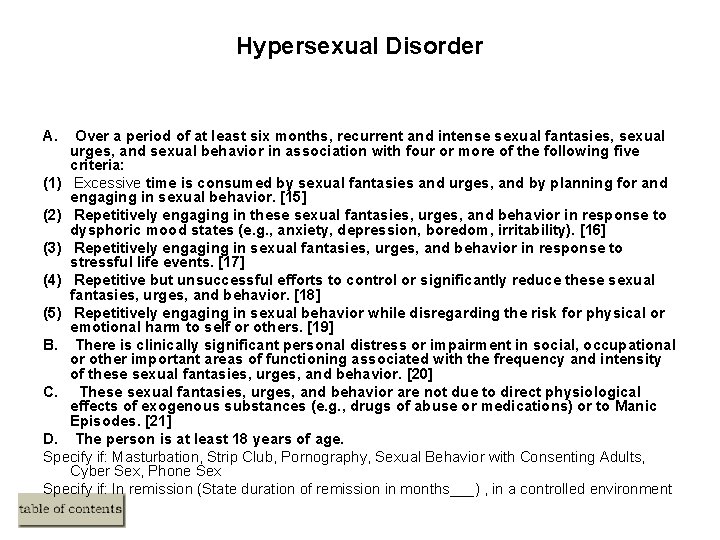 Hypersexual Disorder

A. Over a period of at least six months, recurrent and intense sexual fantasies, sexual urges, and sexual behavior in association with four or more of the following five criteria:

(1) Excessive time is consumed by sexual fantasies and urges, and by planning for and engaging in sexual behavior. [15]

(2) Repetitively engaging in these sexual fantasies, urges, and behavior in response to dysphoric mood states (e.g., anxiety, depression, boredom, irritability). [16]

(3) Repetitively engaging in sexual fantasies, urges, and behavior in response to stressful life events. [17]

(4) Repetitive but unsuccessful efforts to control or significantly reduce these sexual fantasies, urges, and behavior. [18]

(5) Repetitively engaging in sexual behavior while disregarding the risk for physical or emotional harm to self or others. [19]

B. There is clinically significant personal distress or impairment in social, occupational or other important areas of functioning associated with the frequency and intensity of these sexual fantasies, urges, and behavior. [20]

C. These sexual fantasies, urges, and behavior are not due to direct physiological effects of exogenous substances (e.g., drugs of abuse or medications) or to Manic Episodes. [21]

D. The person is at least 18 years of age.

Specify if: Masturbation, Strip Club, Pornography, Sexual Behavior with Consenting Adults, Cyber Sex, Phone Sex

Specify if: In remission (State duration of remission in months___) , in a controlled environment

table of contents